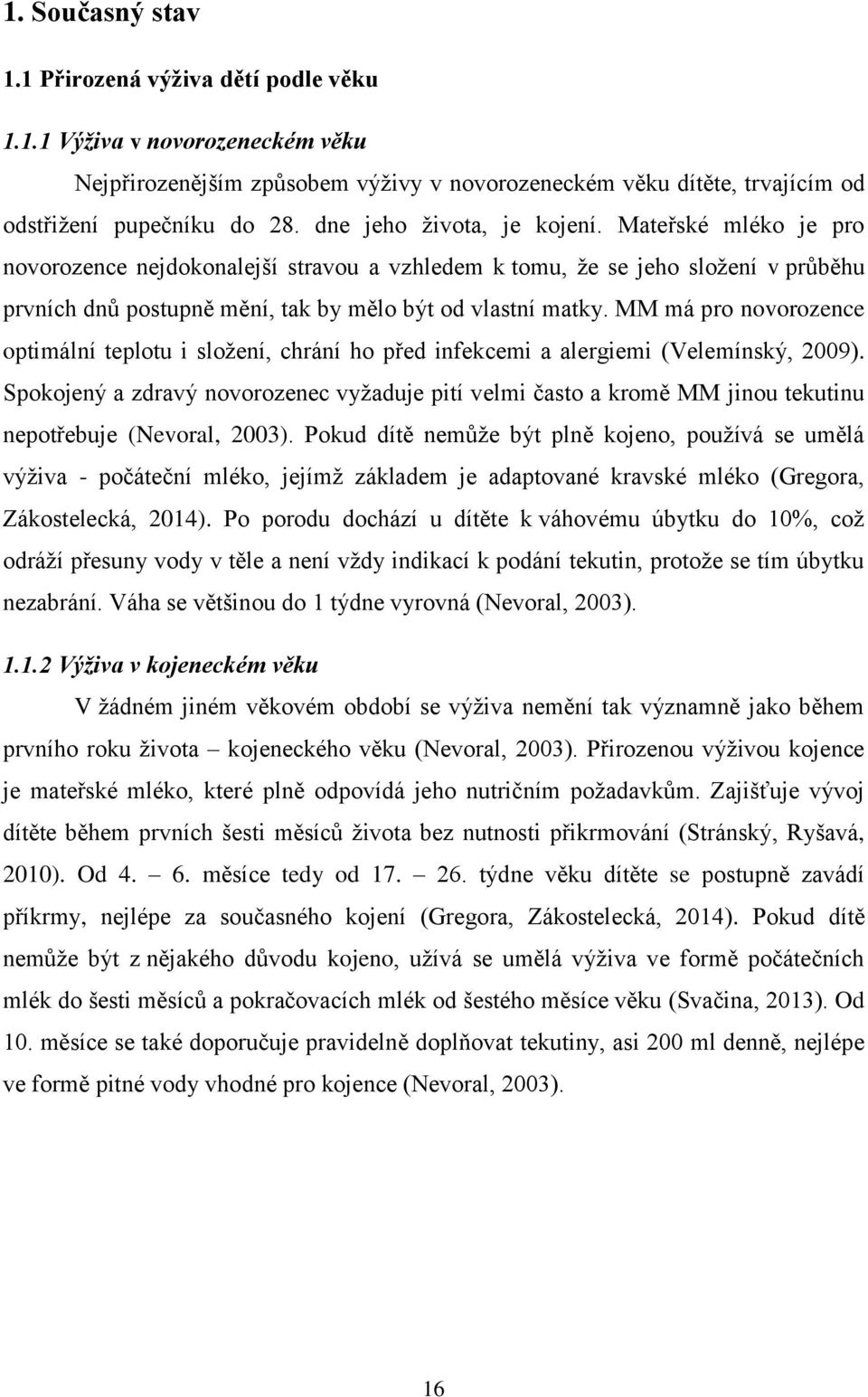 1. Současný stav

1.1 Přirozená výživa dětí podle věku

1.1.1 Výživa v novorozeneckém věku

Nejpřirozenějším způsobem výživy v novorozeneckém věku dítěte, trvajícím od odstřižení pupečníku do 28. dne jeho života, je kojení. Mateřské mléko je pro novorozence nejdokonalejší stravou a vzhledem k tomu, že se jeho složení v průběhu prvních dnů postupně mění, tak by mělo být od vlastní matky. MM má pro novorozence optimální teplotu i složení, chrání ho před infekcemi a alergiemi (Velemínský, 2009). Spokojený a zdravý novorozenec vyžaduje pití velmi často a kromě MM jinou tekutinu nepotřebuje (Nevoral, 2003). Pokud dítě nemůže být plně kojeno, používá se umělá výživa - počáteční mléko, jejímž základem je adaptované kravské mléko (Gregora, Zákostelecká, 2014). Po porodu dochází u dítěte k váhovému úbytku do 10%, což odráží přesuny vody v těle a není vždy indikací k podání tekutin, protože se tím úbytku nezabrání. Váha se většinou do 1 týdne vyrovná (Nevoral, 2003).

1.1.2 Výživa v kojeneckém věku

V žádném jiném věkovém období se výživa nemění tak významně jako během prvního roku života – kojeneckého věku (Nevoral, 2003). Přirozenou výživou kojence je mateřské mléko, které plně odpovídá jeho nutričním požadavkům. Zajišťuje vývoj dítěte během prvních šesti měsíců života bez nutnosti přikrmování (Stránský, Ryšavá, 2010). Od 4. – 6. měsíce tedy od 17. – 26. týdne věku dítěte se postupně zavádí příkrmy, nejlépe za současného kojení (Gregora, Zákostelecká, 2014). Pokud dítě nemůže být z nějakého důvodu kojeno, užívá se umělá výživa ve formě počátečních mlék do šesti měsíců a pokračovacích mlék od šestého měsíce věku (Svačina, 2013). Od 10. měsíce se také doporučuje pravidelně doplňovat tekutiny, asi 200 ml denně, nejlépe ve formě pitné vody vhodné pro kojence (Nevoral, 2003).

16